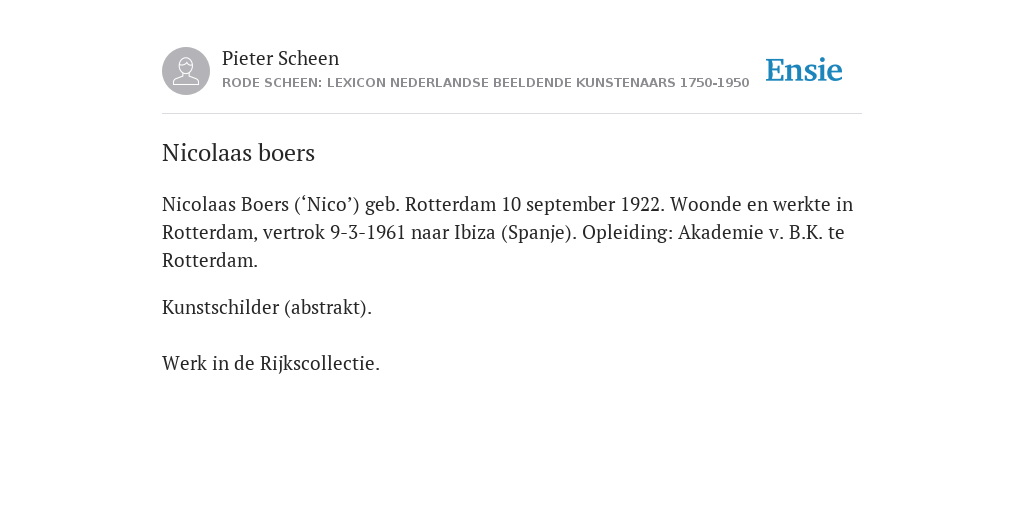 Pieter Scheen
RODE SCHEEN: LEXICON NEDERLANDSE BEELDENDE KUNSTENAARS 1750-1950

Ensie

Nicolaas boers

Nicolaas Boers (‘Nico’) geb. Rotterdam 10 september 1922. Woonde en werkte in Rotterdam, vertrok 9-3-1961 naar Ibiza (Spanje). Opleiding: Akademie v. B.K. te Rotterdam.

Kunstschilder (abstrakt).

Werk in de Rijkscollectie.